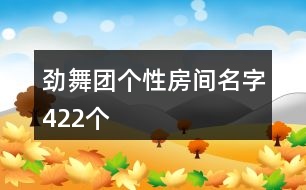 劲舞团个性房间名字422个